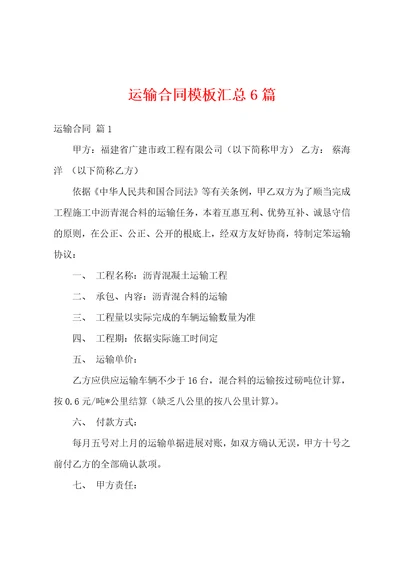 运输合同模板汇总6篇

运输合同 篇1

甲方：福建省广建市政工程有限公司（以下简称甲方） 乙方： 蔡海洋 （以下简称乙方）

依据《中华人民共和国合同法》等有关条例，甲乙双方为了顺当完成工程施工中沥青混合料的运输任务，本着互惠互利、优势互补、诚恳守信的原则，在公正、公正、公开的根底上，经双方友好协商，特制定笨运输协议：

一、 工程名称：沥青混凝土运输工程

二、 承包、内容：沥青混合料的运输

三、 工程量以实际完成的车辆运输数量为准

四、 工程期：依据实际施工时间定

五、 运输单价：

乙方应供应运输车辆不少于16台，混合料的运输按过磅吨位计算，按0.6元/吨*公里结算（缺乏八公里的按八公里计算）。

六、 付款方式：

每月五号对上月的运输单据进展对账，如双方确认无误，甲方十号之前付乙方的全部确认款项。

七、 甲方责任：